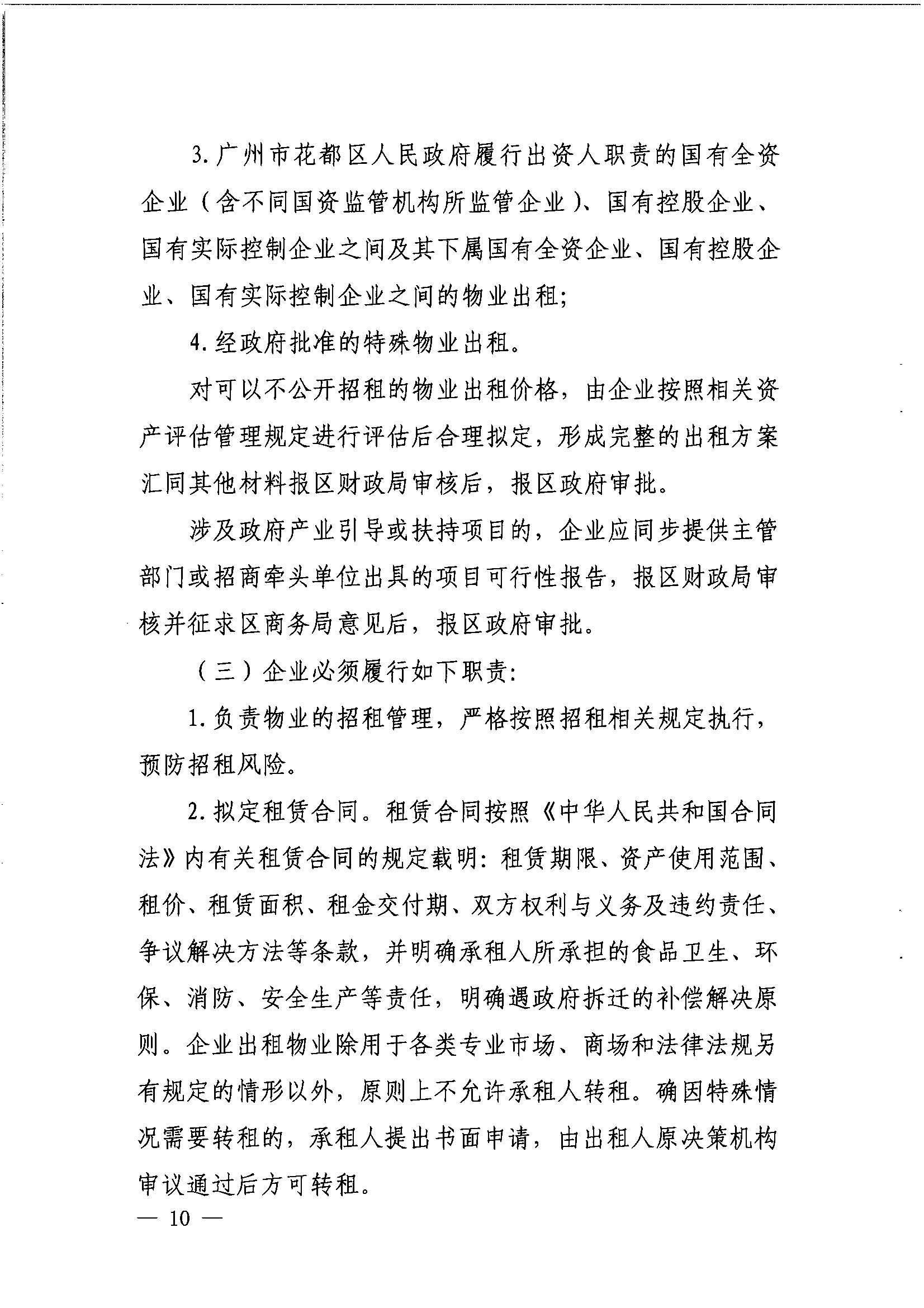 3. 广州市花都区人民政府履行出资人职责的国有全资企业（含不同国资监管机构所监管企业）、国有控股企业、国有实际控制企业之间及其下属国有全资企业、国有控股企业、国有实际控制企业之间的物业出租；

4. 经政府批准的特殊物业出租。

对可以不公开招租的物业出租价格，由企业按照相关资产评估管理规定进行评估后合理拟定，形成完整的出租方案汇同其他材料报区财政局审核后，报区政府审批。

涉及政府产业引导或扶持项目的，企业应同步提供主管部门或招商牵头单位出具的项目可行性报告，报区财政局审核并征求区商务局意见后，报区政府审批。

（三）企业必须履行如下职责：

1. 负责物业的招租管理，严格按照招租相关规定执行，预防招租风险。

2. 拟定租赁合同。租赁合同按照《中华人民共和国合同法》内有关租赁合同的规定载明：租赁期限、资产使用范围、租价、租赁面积、租金交付期、双方权利与义务及违约责任、争议解决方法等条款，并明确承租人所承担的食品卫生、环保、消防、安全生产等责任，明确遇政府拆迁的补偿解决原则。企业出租物业除用于各类专业市场、商场和法律法规另有规定的情形以外，原则上不允许承租人转租。确因特殊情况需要转租的，承租人提出书面申请，由出租人原决策机构审议通过后方可转租。

— 10 —